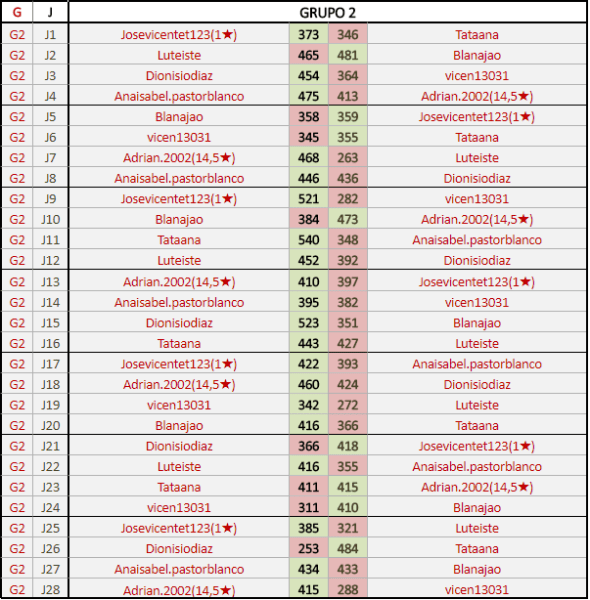 | G | J | GRUPO 2 | | | |
|---|---|---|---|---|---|
| G2 | J1 | Josevicentet123(1★) | 373 | 346 | Tataana |
| G2 | J2 | Luteiste | 465 | 481 | Blanajao |
| G2 | J3 | Dionisiodiaz | 454 | 364 | vicen13031 |
| G2 | J4 | Anaisabel.pastorblanco | 475 | 413 | Adrian.2002(14,5★) |
| G2 | J5 | Blanajao | 358 | 359 | Josevicentet123(1★) |
| G2 | J6 | vicen13031 | 345 | 355 | Tataana |
| G2 | J7 | Adrian.2002(14,5★) | 468 | 263 | Luteiste |
| G2 | J8 | Anaisabel.pastorblanco | 446 | 436 | Dionisiodiaz |
| G2 | J9 | Josevicentet123(1★) | 521 | 282 | vicen13031 |
| G2 | J10 | Blanajao | 384 | 473 | Adrian.2002(14,5★) |
| G2 | J11 | Tataana | 540 | 348 | Anaisabel.pastorblanco |
| G2 | J12 | Luteiste | 452 | 392 | Dionisiodiaz |
| G2 | J13 | Adrian.2002(14,5★) | 410 | 397 | Josevicentet123(1★) |
| G2 | J14 | Anaisabel.pastorblanco | 395 | 382 | vicen13031 |
| G2 | J15 | Dionisiodiaz | 523 | 351 | Blanajao |
| G2 | J16 | Tataana | 443 | 427 | Luteiste |
| G2 | J17 | Josevicentet123(1★) | 422 | 393 | Anaisabel.pastorblanco |
| G2 | J18 | Adrian.2002(14,5★) | 460 | 424 | Dionisiodiaz |
| G2 | J19 | vicen13031 | 342 | 272 | Luteiste |
| G2 | J20 | Blanajao | 416 | 366 | Tataana |
| G2 | J21 | Dionisiodiaz | 366 | 418 | Josevicentet123(1★) |
| G2 | J22 | Luteiste | 416 | 355 | Anaisabel.pastorblanco |
| G2 | J23 | Tataana | 411 | 415 | Adrian.2002(14,5★) |
| G2 | J24 | vicen13031 | 311 | 410 | Blanajao |
| G2 | J25 | Josevicentet123(1★) | 385 | 321 | Luteiste |
| G2 | J26 | Dionisiodiaz | 253 | 484 | Tataana |
| G2 | J27 | Anaisabel.pastorblanco | 434 | 433 | Blanajao |
| G2 | J28 | Adrian.2002(14,5★) | 415 | 288 | vicen13031 |